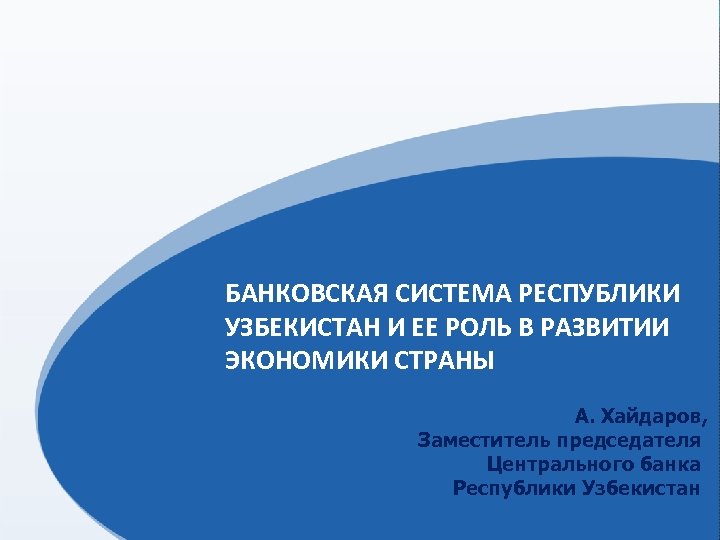 БАНКОВСКАЯ СИСТЕМА РЕСПУБЛИКИ УЗБЕКИСТАН И ЕЕ РОЛЬ В РАЗВИТИИ ЭКОНОМИКИ СТРАНЫ

А. Хайдаров,
Заместитель председателя
Центрального банка
Республики Узбекистан